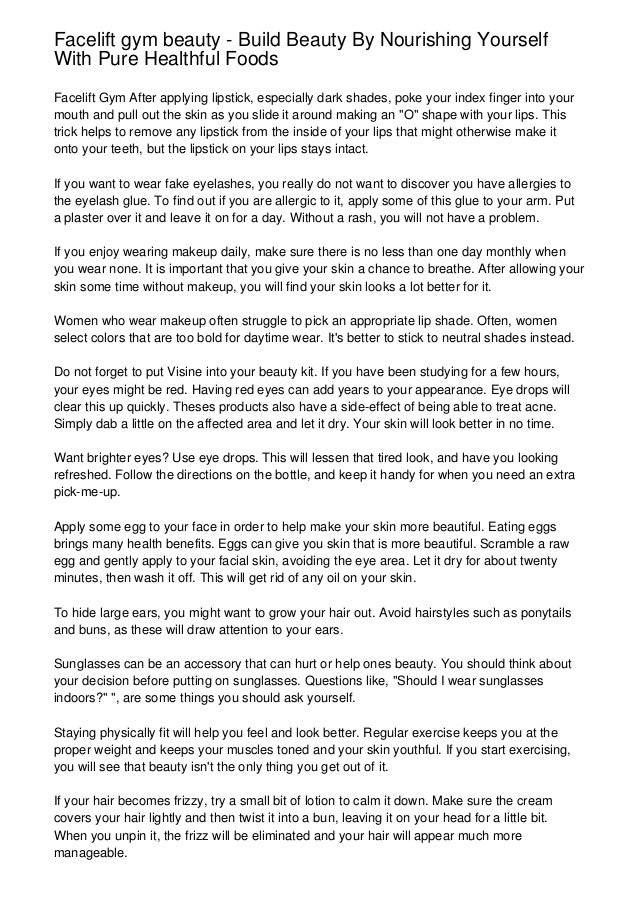 Facelift gym beauty - Build Beauty By Nourishing Yourself With Pure Healthful Foods

Facelift Gym After applying lipstick, especially dark shades, poke your index finger into your mouth and pull out the skin as you slide it around making an "O" shape with your lips. This trick helps to remove any lipstick from the inside of your lips that might otherwise make it onto your teeth, but the lipstick on your lips stays intact.

If you want to wear fake eyelashes, you really do not want to discover you have allergies to the eyelash glue. To find out if you are allergic to it, apply some of this glue to your arm. Put a plaster over it and leave it on for a day. Without a rash, you will not have a problem.

If you enjoy wearing makeup daily, make sure there is no less than one day monthly when you wear none. It is important that you give your skin a chance to breathe. After allowing your skin some time without makeup, you will find your skin looks a lot better for it.

Women who wear makeup often struggle to pick an appropriate lip shade. Often, women select colors that are too bold for daytime wear. It's better to stick to neutral shades instead.

Do not forget to put Visine into your beauty kit. If you have been studying for a few hours, your eyes might be red. Having red eyes can add years to your appearance. Eye drops will clear this up quickly. Theses products also have a side-effect of being able to treat acne. Simply dab a little on the affected area and let it dry. Your skin will look better in no time.

Want brighter eyes? Use eye drops. This will lessen that tired look, and have you looking refreshed. Follow the directions on the bottle, and keep it handy for when you need an extra pick-me-up.

Apply some egg to your face in order to help make your skin more beautiful. Eating eggs brings many health benefits. Eggs can give you skin that is more beautiful. Scramble a raw egg and gently apply to your facial skin, avoiding the eye area. Let it dry for about twenty minutes, then wash it off. This will get rid of any oil on your skin.

To hide large ears, you might want to grow your hair out. Avoid hairstyles such as ponytails and buns, as these will draw attention to your ears.

Sunglasses can be an accessory that can hurt or help ones beauty. You should think about your decision before putting on sunglasses. Questions like, "Should I wear sunglasses indoors?" ", are some things you should ask yourself.

Staying physically fit will help you feel and look better. Regular exercise keeps you at the proper weight and keeps your muscles toned and your skin youthful. If you start exercising, you will see that beauty isn't the only thing you get out of it.

If your hair becomes frizzy, try a small bit of lotion to calm it down. Make sure the cream covers your hair lightly and then twist it into a bun, leaving it on your head for a little bit. When you unpin it, the frizz will be eliminated and your hair will appear much more manageable.